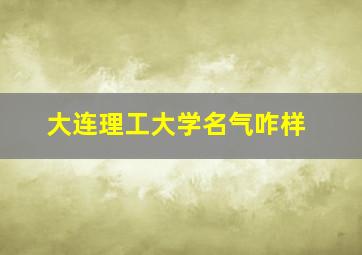 大连理工大学名气咋样